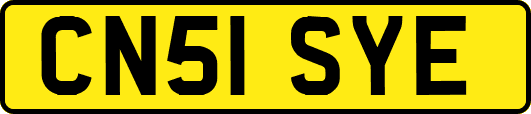 CN51 SYE